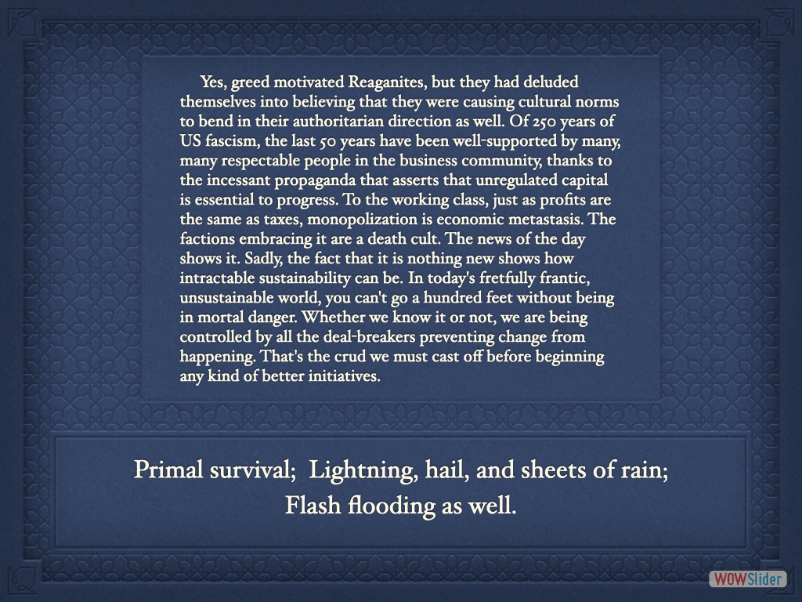 Yes, greed motivated Reaganites, but they had deluded themselves into believing that they were causing cultural norms to bend in their authoritarian direction as well. Of 250 years of US fascism, the last 50 years have been well-supported by many, many respectable people in the business community, thanks to the incessant propaganda that asserts that unregulated capital is essential to progress. To the working class, just as profits are the same as taxes, monopolization is economic metastasis. The factions embracing it are a death cult. The news of the day shows it. Sadly, the fact that it is nothing new shows how intractable sustainability can be. In today's fretfully frantic, unsustainable world, you can't go a hundred feet without being in mortal danger. Whether we know it or not, we are being controlled by all the deal-breakers preventing change from happening. That's the crud we must cast off before beginning any kind of better initiatives.

Primal survival; Lightning, hail, and sheets of rain;
Flash flooding as well.

WOWSlider